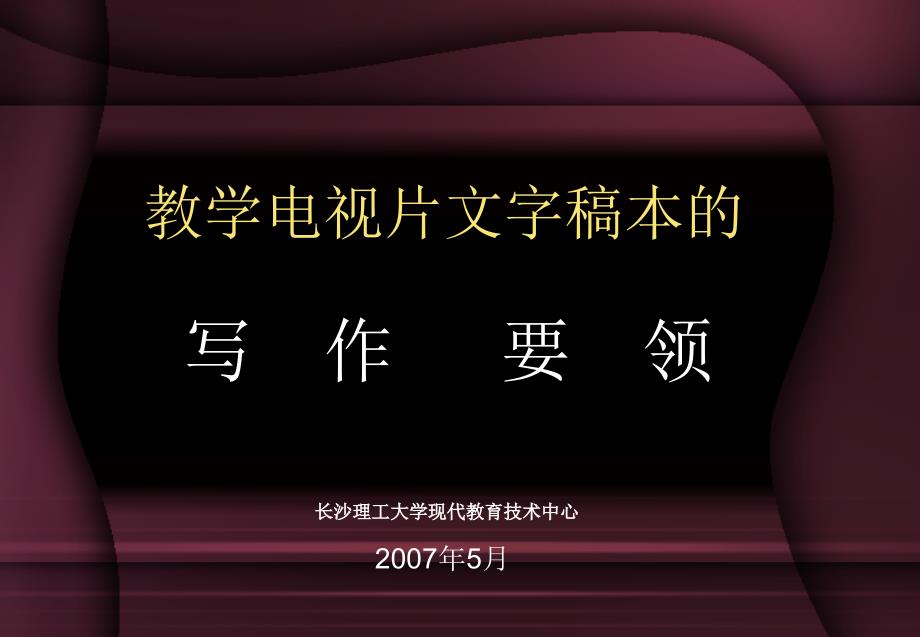 教学电视片文字稿本的

写 作 要 领

长沙理工大学现代教育技术中心

2007年5月